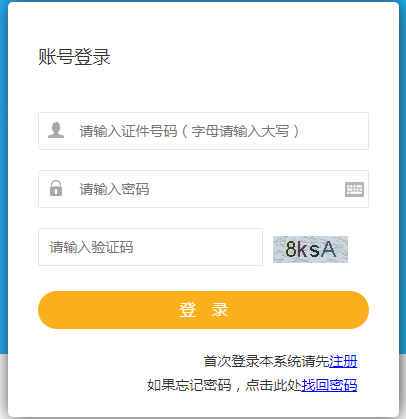 账号登录

请输入证件号码（字母请输入大写）

请输入密码

请输入验证码

8ksA

登 录

首次登录本系统请先注册

如果忘记密码，点击此处找回密码